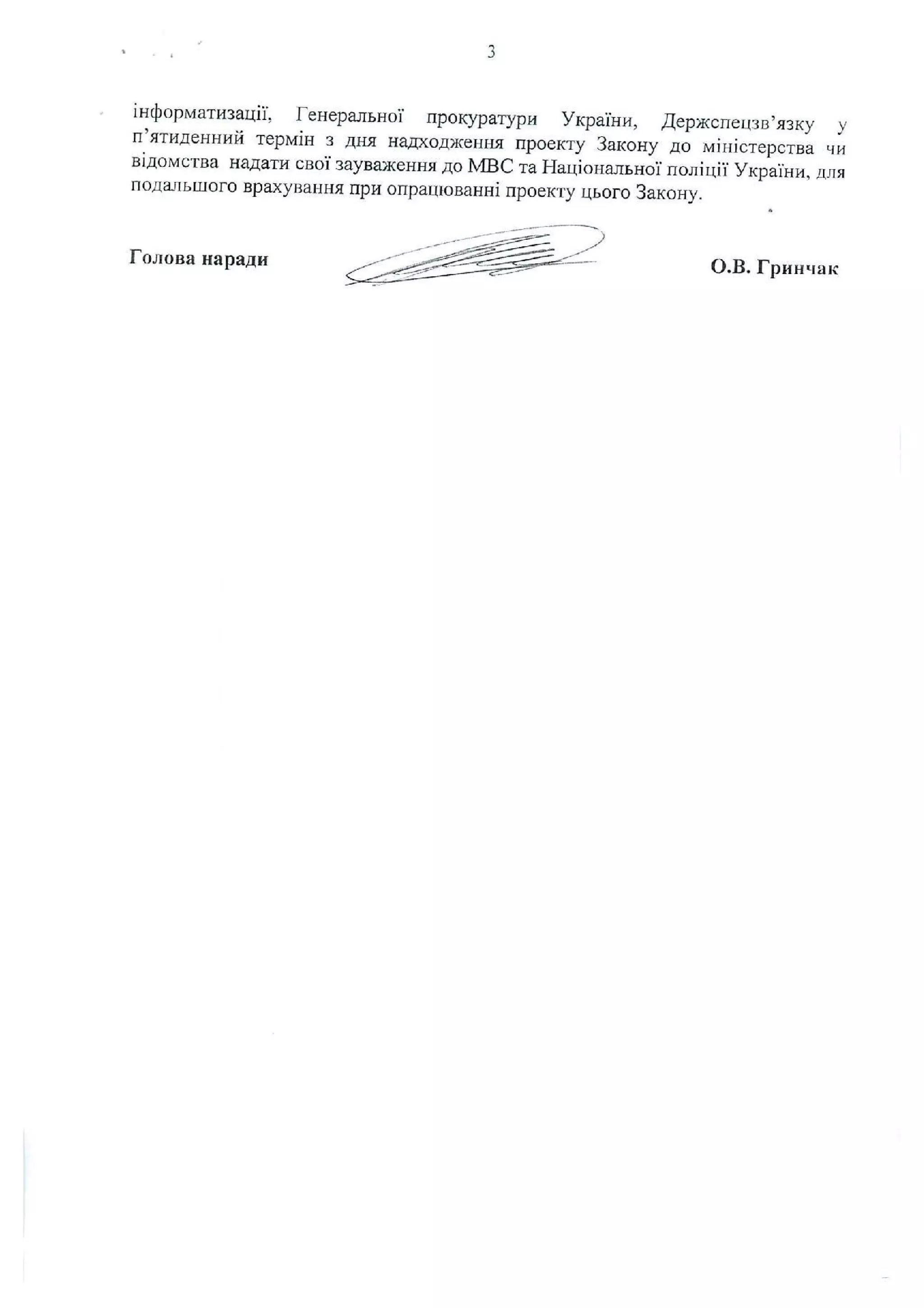 3

інформатизації, Генеральної прокуратури України, Держспецзв'язку у п'ятиденний термін з дня надходження проекту Закону до міністерства чи відомства надати свої зауваження до МВС та Національної поліції України, для подальшого врахування при опрацюванні проекту цього Закону.

Голова наради

О.В. Гринчак